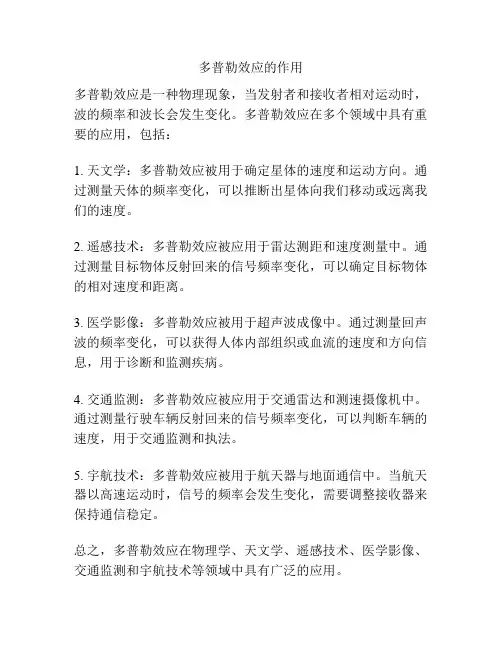 多普勒效应的作用

多普勒效应是一种物理现象，当发射者和接收者相对运动时，波的频率和波长会发生变化。多普勒效应在多个领域中具有重要的应用，包括：

1. 天文学：多普勒效应被用于确定星体的速度和运动方向。通过测量天体的频率变化，可以推断出星体向我们移动或远离我们的速度。

2. 遥感技术：多普勒效应被应用于雷达测距和速度测量中。通过测量目标物体反射回来的信号频率变化，可以确定目标物体的相对速度和距离。

3. 医学影像：多普勒效应被用于超声波成像中。通过测量回声波的频率变化，可以获得人体内部组织或血流的速度和方向信息，用于诊断和监测疾病。

4. 交通监测：多普勒效应被应用于交通雷达和测速摄像机中。通过测量行驶车辆反射回来的信号频率变化，可以判断车辆的速度，用于交通监测和执法。

5. 宇航技术：多普勒效应被用于航天器与地面通信中。当航天器以高速运动时，信号的频率会发生变化，需要调整接收器来保持通信稳定。

总之，多普勒效应在物理学、天文学、遥感技术、医学影像、交通监测和宇航技术等领域中具有广泛的应用。